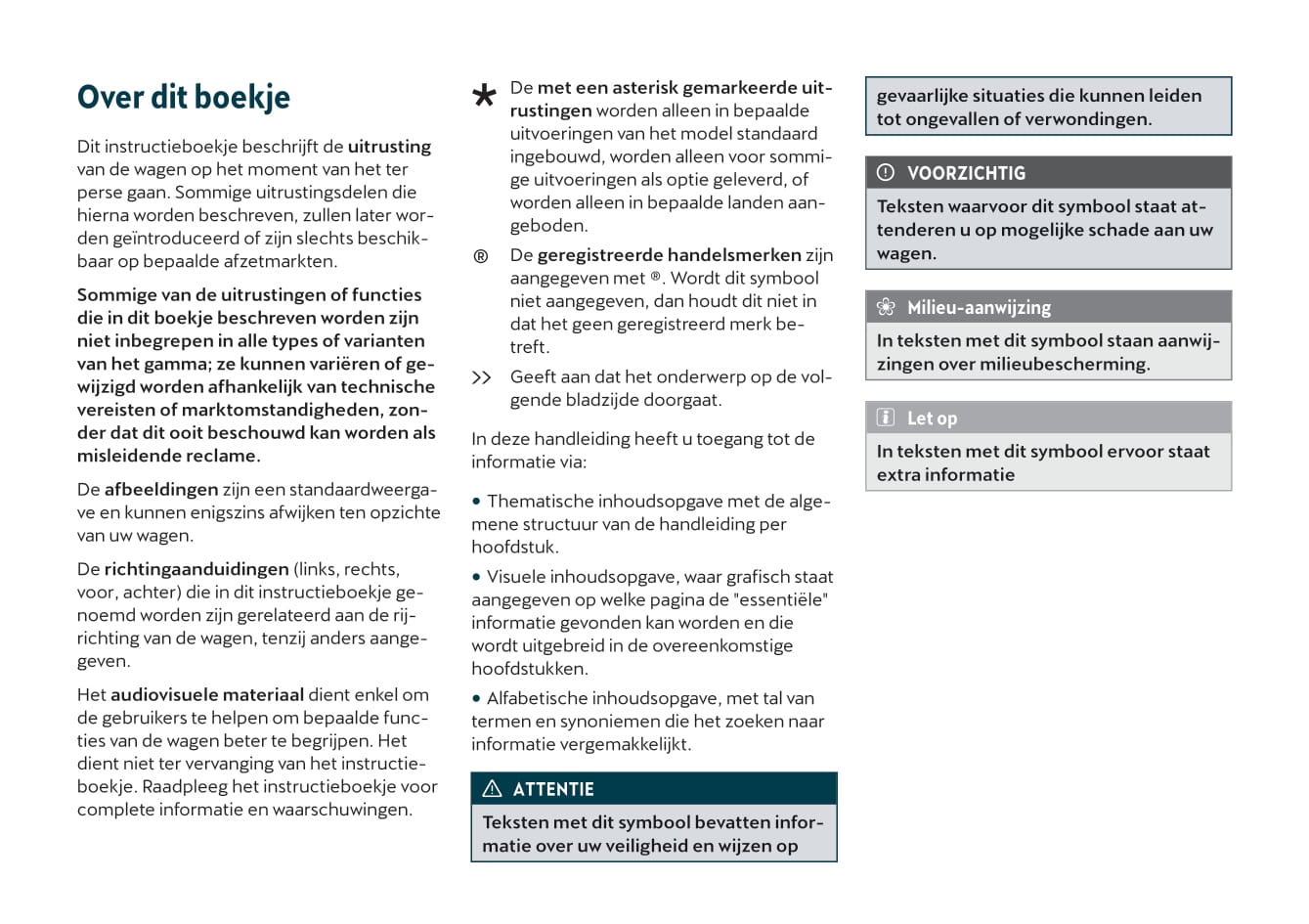 Over dit boekje

Dit instructieboekje beschrijft de uitrusting van de wagen op het moment van het ter perse gaan. Sommige uitrustingsdelen die hierna worden beschreven, zullen later worden geïntroduceerd of zijn slechts beschikbaar op bepaalde afzetmarkten.

Sommige van de uitrustingen of functies die in dit boekje beschreven worden zijn niet inbegrepen in alle types of varianten van het gamma; ze kunnen variëren of gewijzigd worden afhankelijk van technische vereisten of marktomstandigheden, zonder dat dit ooit beschouwd kan worden als misleidende reclame.

De afbeeldingen zijn een standaardweergave en kunnen enigszins afwijken ten opzichte van uw wagen.

De richtingaanduidingen (links, rechts, voor, achter) die in dit instructieboekje genoemd worden zijn gerelateerd aan de rijrichting van de wagen, tenzij anders aangegeven.

Het audiovisuele materiaal dient enkel om de gebruikers te helpen om bepaalde functies van de wagen beter te begrijpen. Het dient niet ter vervanging van het instructieboekje. Raadpleeg het instructieboekje voor complete informatie en waarschuwingen.

* De met een asterisk gemarkeerde uitrustingen worden alleen in bepaalde uitvoeringen van het model standaard ingebouwd, worden alleen voor sommige uitvoeringen als optie geleverd, of worden alleen in bepaalde landen aangeboden.

® De geregistreerde handelsmerken zijn aangegeven met ®. Wordt dit symbool niet aangegeven, dan houdt dit niet in dat het geen geregistreerd merk betreft.

>> Geeft aan dat het onderwerp op de volgende bladzijde doorgaat.

In deze handleiding heeft u toegang tot de informatie via:

• Thematische inhoudsopgave met de algemene structuur van de handleiding per hoofdstuk.

• Visuele inhoudsopgave, waar grafisch staat aangegeven op welke pagina de "essentiële" informatie gevonden kan worden en die wordt uitgebreid in de overeenkomstige hoofdstukken.

• Alfabetische inhoudsopgave, met tal van termen en synoniemen die het zoeken naar informatie vergemakkelijkt.

ATTENTIE
Teksten met dit symbool bevatten informatie over uw veiligheid en wijzen op gevaarlijke situaties die kunnen leiden tot ongevallen of verwondingen.

VOORZICHTIG
Teksten waarvoor dit symbool staat attenderen u op mogelijke schade aan uw wagen.

Milieu-aanwijzing
In teksten met dit symbool staan aanwijzingen over milieubescherming.

Let op
In teksten met dit symbool ervoor staat extra informatie